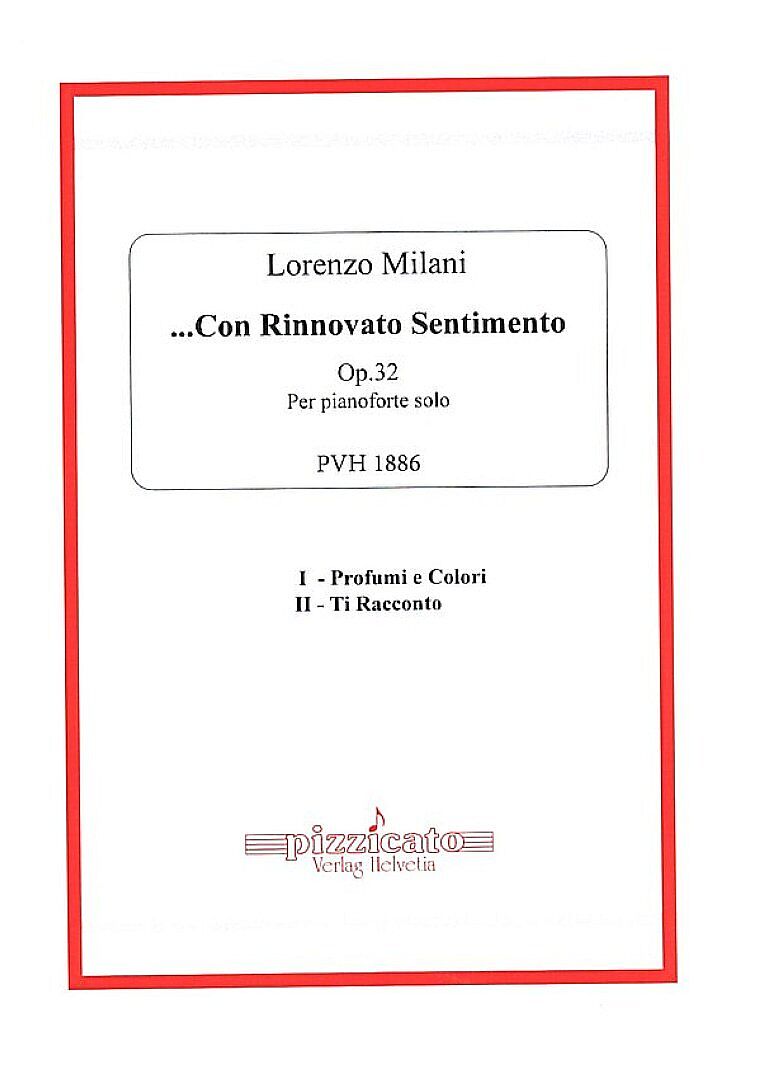 Lorenzo Milani

...Con Rinnovato Sentimento

Op.32
Per pianoforte solo

PVH 1886

I - Profumi e Colori
II - Ti Racconto

pizzicato
Verlag Helvetia